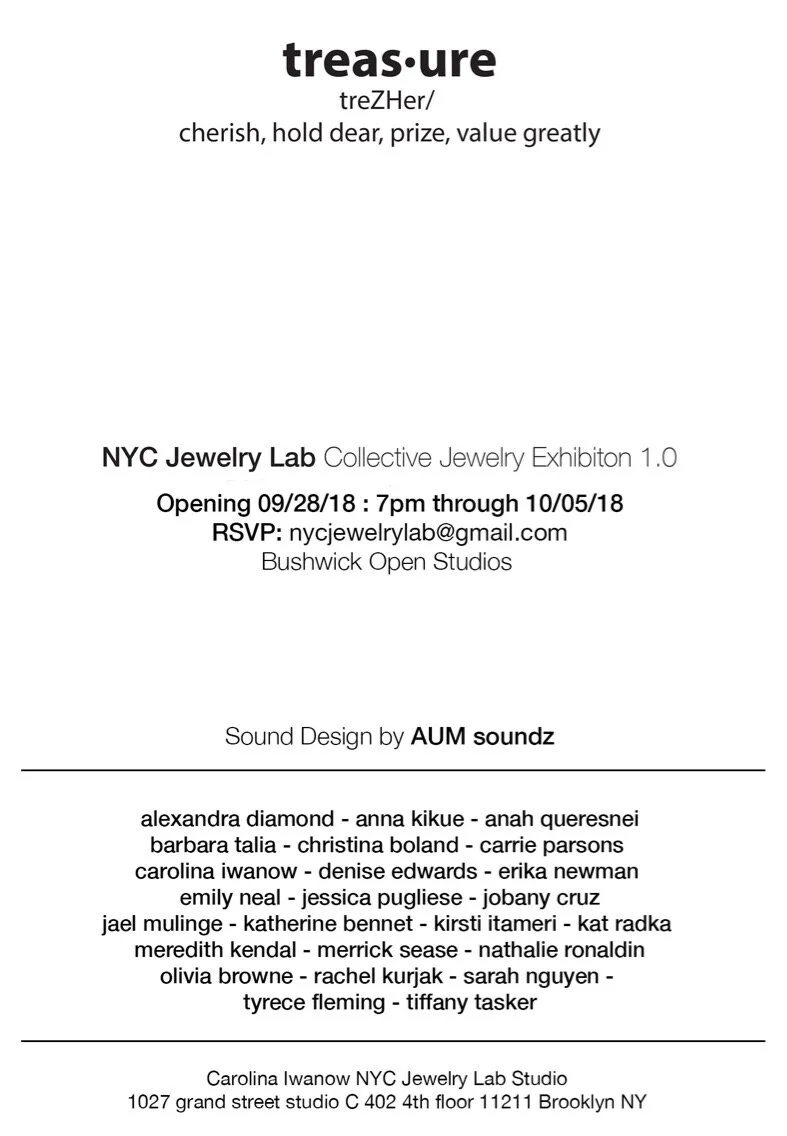 treas·ure
treZHer/
cherish, hold dear, prize, value greatly

NYC Jewelry Lab Collective Jewelry Exhibiton 1.0

Opening 09/28/18 : 7pm through 10/05/18
RSVP: nycjewelrylab@gmail.com
Bushwick Open Studios

Sound Design by AUM soundz

alexandra diamond - anna kikue - anah queresnei
barbara talia - christina boland - carrie parsons
carolina iwanow - denise edwards - erika newman
emily neal - jessica pugliese - jobany cruz
jael mulinge - katherine bennet - kirsti itameri - kat radka
meredith kendal - merrick sease - nathalie ronaldin
olivia browne - rachel kurjak - sarah nguyen -
tyrece fleming - tiffany tasker

Carolina Iwanow NYC Jewelry Lab Studio
1027 grand street studio C 402 4th floor 11211 Brooklyn NY